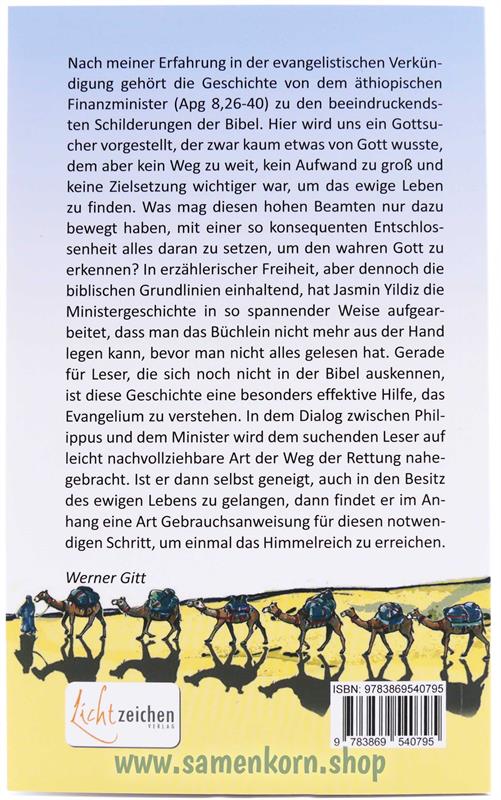 Nach meiner Erfahrung in der evangelistischen Verkündigung gehört die Geschichte von dem äthiopischen Finanzminister (Apg 8,26-40) zu den beeindruckendsten Schilderungen der Bibel. Hier wird uns ein Gottsucher vorgestellt, der zwar kaum etwas von Gott wusste, dem aber kein Weg zu weit, kein Aufwand zu groß und keine Zielsetzung wichtiger war, um das ewige Leben zu finden. Was mag diesen hohen Beamten nur dazu bewegt haben, mit einer so konsequenten Entschlossenheit alles daran zu setzen, um den wahren Gott zu erkennen? In erzählerischer Freiheit, aber dennoch die biblischen Grundlinien einhaltend, hat Jasmin Yildiz die Ministergeschichte in so spannender Weise aufgearbeitet, dass man das Büchlein nicht mehr aus der Hand legen kann, bevor man nicht alles gelesen hat. Gerade für Leser, die sich noch nicht in der Bibel auskennen, ist diese Geschichte eine besonders effektive Hilfe, das Evangelium zu verstehen. In dem Dialog zwischen Philippus und dem Minister wird dem suchenden Leser auf leicht nachvollziehbare Art der Weg der Rettung nahegebracht. Ist er dann selbst geneigt, auch in den Besitz des ewigen Lebens zu gelangen, dann findet er im Anhang eine Art Gebrauchsanweisung für diesen notwendigen Schritt, um einmal das Himmelreich zu erreichen.

Werner Gitt

Lichtzeichen VERLAG

ISBN: 9783869540795

9 783869 540795

www.samenkorn.shop